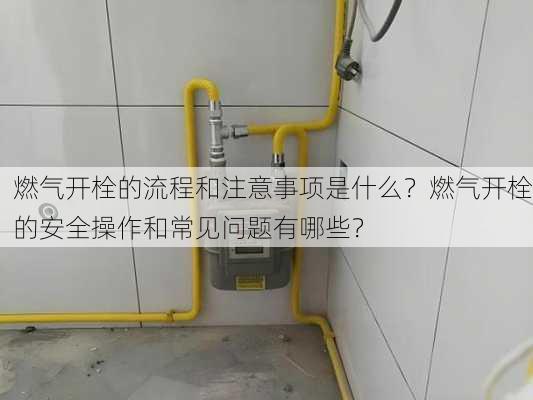 燃气开栓的流程和注意事项是什么？燃气开栓的安全操作和常见问题有哪些？